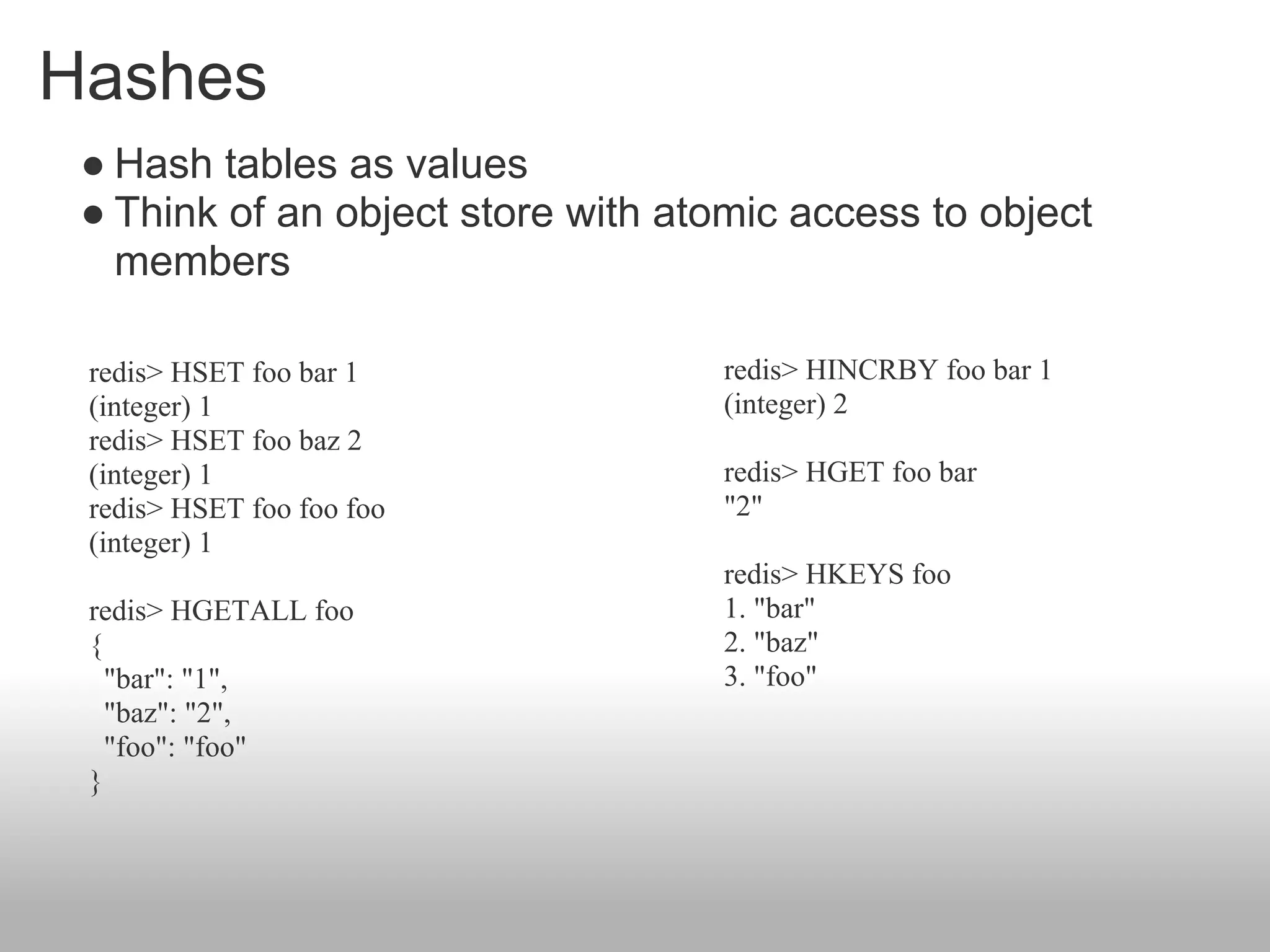 Hashes

● Hash tables as values
● Think of an object store with atomic access to object members

redis> HSET foo bar 1
(integer) 1
redis> HSET foo baz 2
(integer) 1
redis> HSET foo foo foo
(integer) 1

redis> HGETALL foo
{
 "bar": "1",
 "baz": "2",
 "foo": "foo"
}

redis> HINCRBY foo bar 1
(integer) 2

redis> HGET foo bar
"2"

redis> HKEYS foo
1. "bar"
2. "baz"
3. "foo"